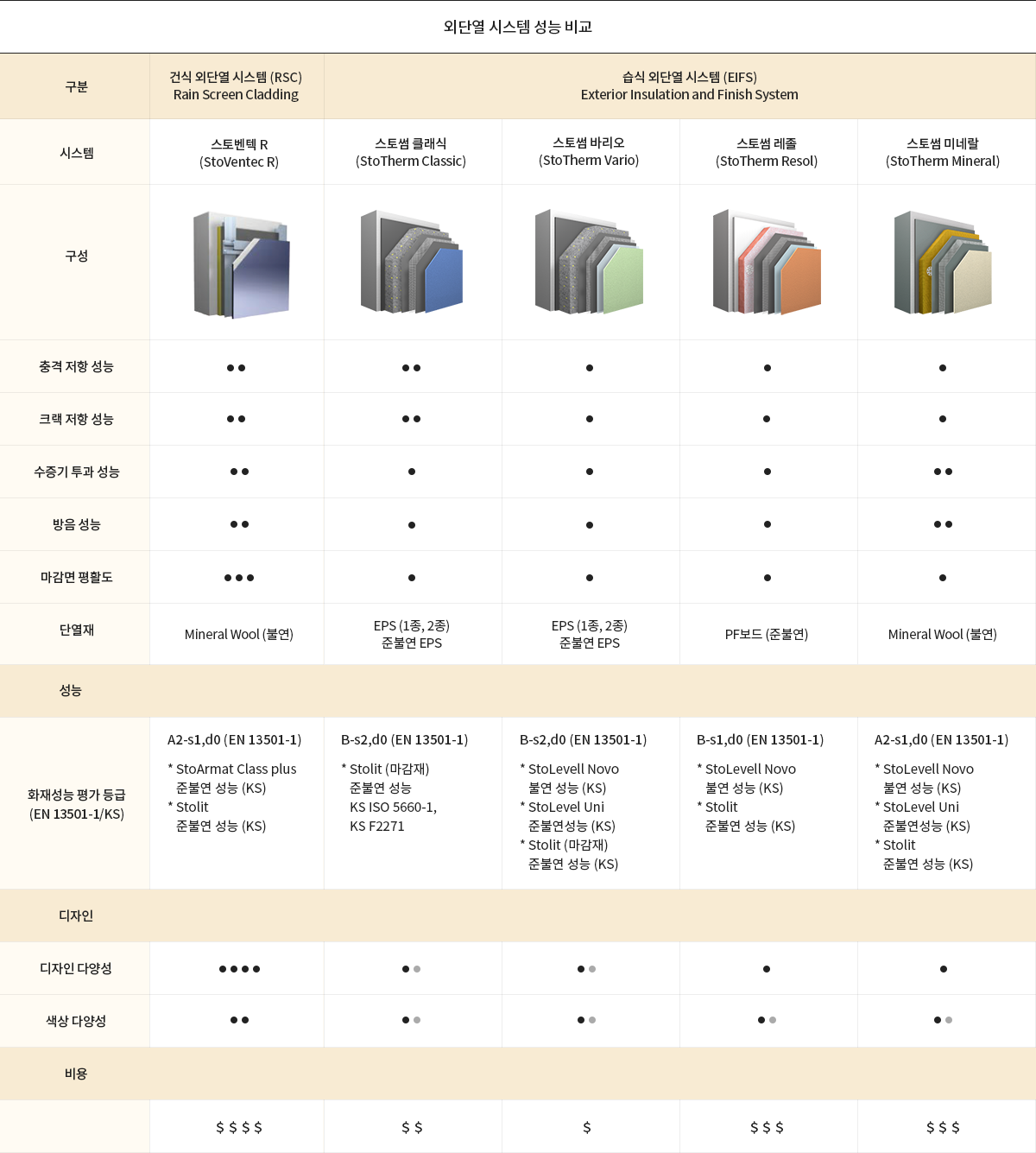 외단열 시스템 성능 비교

| 구분 | 건식 외단열 시스템 (RSC) Rain Screen Cladding | 습식 외단열 시스템 (EIFS) Exterior Insulation and Finish System | | | |
|---|---|---|---|---|---|
| 시스템 | 스토벤텍 R (StoVentec R) | 스토썸 클래식 (StoTherm Classic) | 스토썸 바리오 (StoTherm Vario) | 스토썸 레졸 (StoTherm Resol) | 스토썸 미네랄 (StoTherm Mineral) |
| 구성 | | | | | |
| 충격 저항 성능 | ●● | ●● | ● | ● | ● |
| 크랙 저항 성능 | ●● | ●● | ● | ● | ● |
| 수증기 투과 성능 | ●● | ● | ● | ● | ●● |
| 방음 성능 | ●● | ● | ● | ● | ●● |
| 마감면 평활도 | ●●● | ● | ● | ● | ● |
| 단열재 | Mineral Wool (불연) | EPS (1종, 2종) 준불연 EPS | EPS (1종, 2종) 준불연 EPS | PF보드 (준불연) | Mineral Wool (불연) |
| 성능 | | | | | |
| 화재성능 평가 등급 (EN 13501-1/KS) | A2-s1,d0 (EN 13501-1) * StoArmat Class plus 준불연 성능 (KS) * Stolit 준불연 성능 (KS) | B-s2,d0 (EN 13501-1) * Stolit (마감재) 준불연 성능 KS ISO 5660-1, KS F2271 | B-s2,d0 (EN 13501-1) * StoLevell Novo 불연 성능 (KS) * StoLevel Uni 준불연성능 (KS) * Stolit (마감재) 준불연 성능 (KS) | B-s1,d0 (EN 13501-1) * StoLevell Novo 불연 성능 (KS) * Stolit 준불연 성능 (KS) | A2-s1,d0 (EN 13501-1) * StoLevell Novo 불연 성능 (KS) * StoLevel Uni 준불연성능 (KS) * Stolit 준불연 성능 (KS) |
| 디자인 | | | | | |
| 디자인 다양성 | ●●●● | ●● | ●● | ● | ● |
| 색상 다양성 | ●● | ●● | ●● | ●● | ●● |
| 비용 | | | | | |
| | $ $ $ $ | $ $ | $ | $ $ $ | $ $ $ |